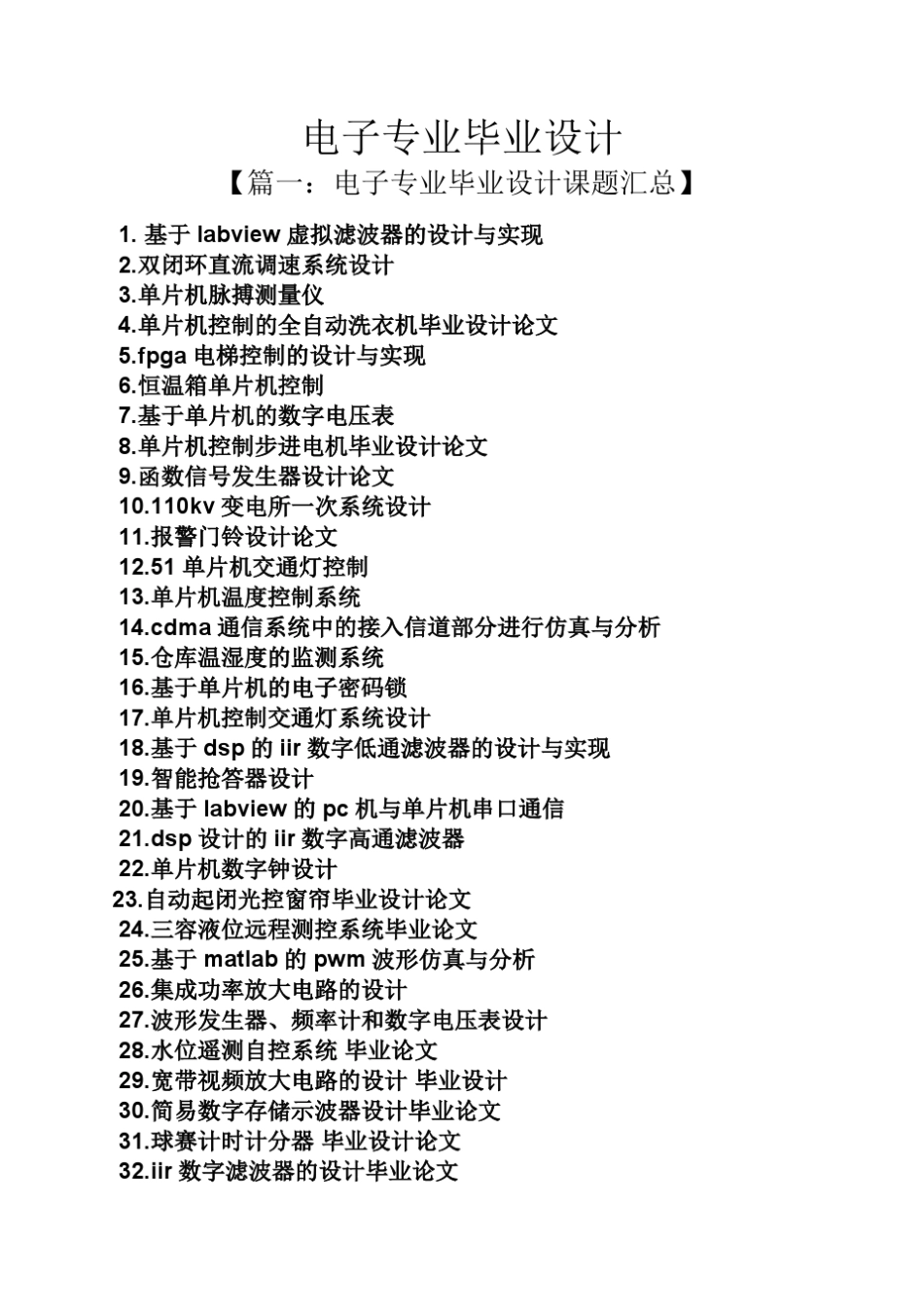 电子专业毕业设计

【篇一：电子专业毕业设计课题汇总】

1. 基于 labview 虚拟滤波器的设计与实现
2.双闭环直流调速系统设计
3.单片机脉搏测量仪
4.单片机控制的全自动洗衣机毕业设计论文
5.fpga 电梯控制的设计与实现
6.恒温箱单片机控制
7.基于单片机的数字电压表
8.单片机控制步进电机毕业设计论文
9.函数信号发生器设计论文
10.110kv 变电所一次系统设计
11.报警门铃设计论文
12.51 单片机交通灯控制
13.单片机温度控制系统
14.cdma 通信系统中的接入信道部分进行仿真与分析
15.仓库温湿度的监测系统
16.基于单片机的电子密码锁
17.单片机控制交通灯系统设计
18.基于 dsp 的 iir 数字低通滤波器的设计与实现
19.智能抢答器设计
20.基于 labview 的 pc 机与单片机串口通信
21.dsp 设计的 iir 数字高通滤波器
22.单片机数字钟设计
23.自动起闭光控窗帘毕业设计论文
24.三容液位远程测控系统毕业论文
25.基于 matlab 的 pwm 波形仿真与分析
26.集成功率放大电路的设计
27.波形发生器、频率计和数字电压表设计
28.水位遥测自控系统 毕业论文
29.宽带视频放大电路的设计 毕业设计
30.简易数字存储示波器设计毕业论文
31.球赛计时计分器 毕业设计论文
32.iir 数字滤波器的设计毕业论文